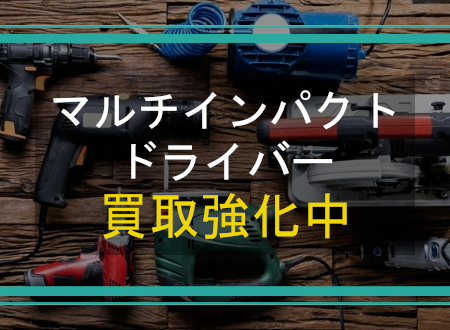 マルチインパクト
ドライバー
買取強化中